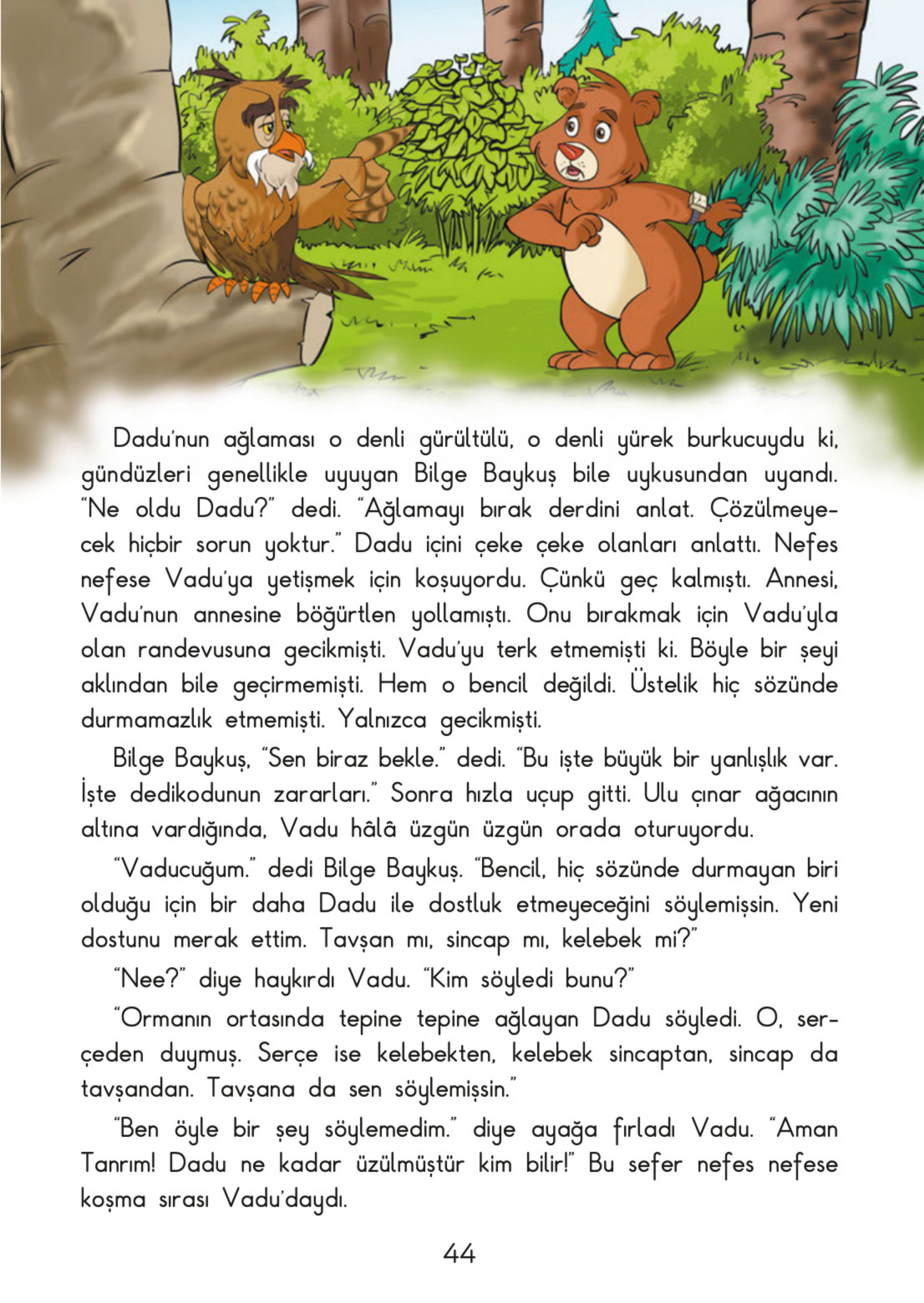 Dadu'nun ağlaması o denli gürültülü, o denli yürek burkucuydu ki, gündüzleri genellikle uyuyan Bilge Baykuş bile uykusundan uyandı. "Ne oldu Dadu?" dedi. "Ağlamayı bırak derdini anlat. Çözülmeyecek hiçbir sorun yoktur." Dadu içini çeke çeke olanları anlattı. Nefes nefese Vadu'ya yetişmek için koşuyordu. Çünkü geç kalmıştı. Annesi, Vadu'nun annesine böğürtlen yollamıştı. Onu bırakmak için Vadu'yla olan randevusuna gecikmişti. Vadu'yu terk etmemişti ki. Böyle bir şeyi aklından bile geçirmemişti. Hem o bencil değildi. Üstelik hiç sözünde durmamazlık etmemişti. Yalnızca gecikmişti.

Bilge Baykuş, "Sen biraz bekle." dedi. "Bu işte büyük bir yanlışlık var. İşte dedikodunun zararları." Sonra hızla uçup gitti. Ulu çınar ağacının altına vardığında, Vadu hâlâ üzgün üzgün orada oturuyordu.

"Vaducuğum." dedi Bilge Baykuş. "Bencil, hiç sözünde durmayan biri olduğu için bir daha Dadu ile dostluk etmeyeceğini söylemişsin. Yeni dostunu merak ettim. Tavşan mı, sincap mı, kelebek mi?"

"Nee?" diye haykırdı Vadu. "Kim söyledi bunu?"

"Ormanın ortasında tepine tepine ağlayan Dadu söyledi. O, serçeden duymuş. Serçe ise kelebekten, kelebek sincaptan, sincap da tavşandan. Tavşana da sen söylemişsin."

"Ben öyle bir şey söylemedim." diye ayağa fırladı Vadu. "Aman Tanrım! Dadu ne kadar üzülmüştür kim bilir!" Bu sefer nefes nefese koşma sırası Vadu'daydı.

44